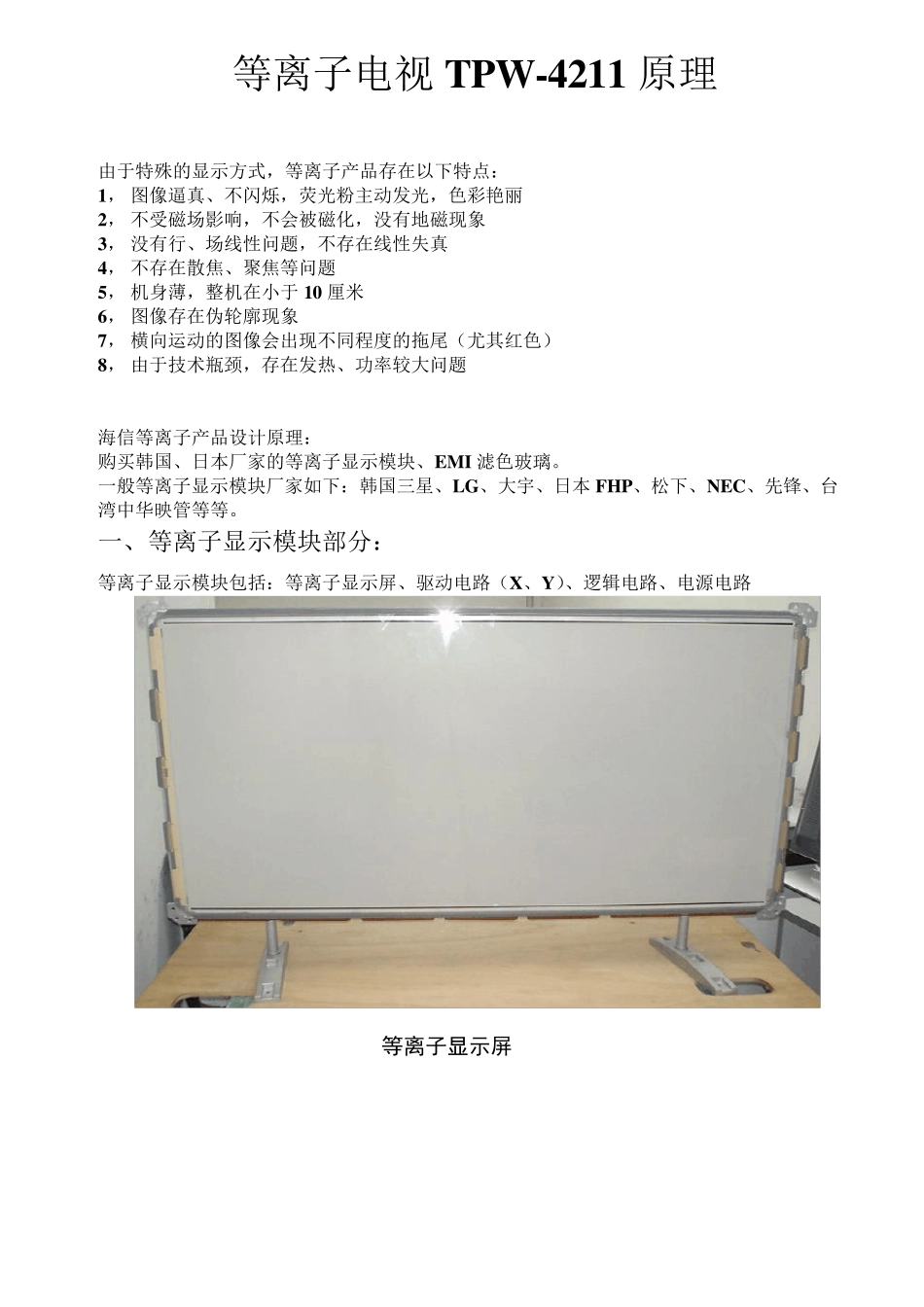 等离子电视 TPW-4211 原理

由于特殊的显示方式，等离子产品存在以下特点：
1，图像逼真、不闪烁，荧光粉主动发光，色彩艳丽
2，不受磁场影响，不会被磁化，没有地磁现象
3，没有行、场线性问题，不存在线性失真
4，不存在散焦、聚焦等问题
5，机身薄，整机在小于 10 厘米
6，图像存在伪轮廓现象
7，横向运动的图像会出现不同程度的拖尾（尤其红色）
8，由于技术瓶颈，存在发热、功率较大问题

海信等离子产品设计原理：
购买韩国、日本厂家的等离子显示模块、EMI 滤色玻璃。
一般等离子显示模块厂家如下：韩国三星、LG、大宇、日本 FHP、松下、NEC、先锋、台湾中华映管等等。

一、等离子显示模块部分：

等离子显示模块包括：等离子显示屏、驱动电路（X、Y）、逻辑电路、电源电路

等离子显示屏